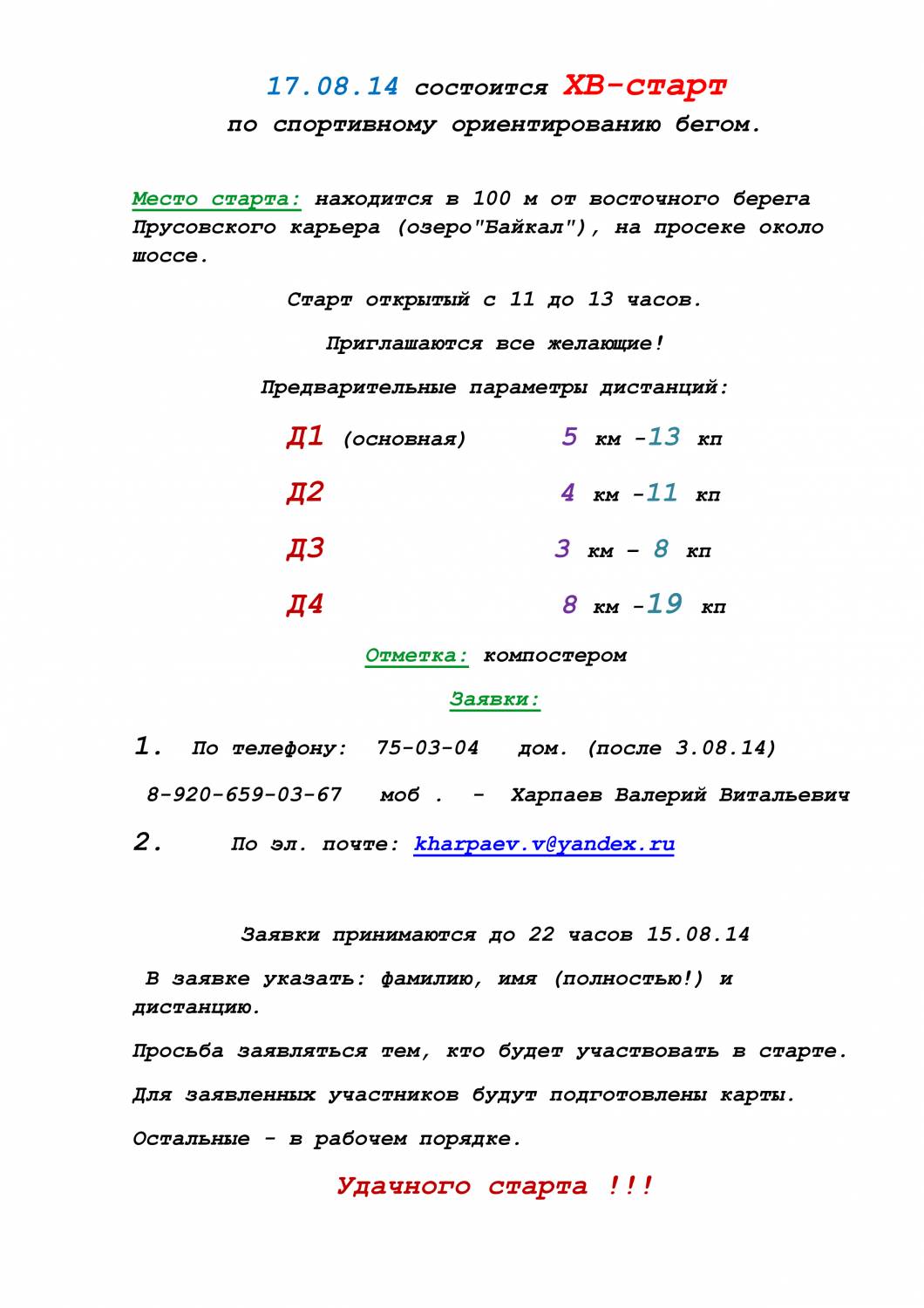 17.08.14 состоится ХВ-старт

по спортивному ориентированию бегом.

Место старта: находится в 100 м от восточного берега Прусовского карьера (озеро"Байкал"), на просеке около шоссе.

Старт открытый с 11 до 13 часов.

Приглашаются все желающие!

Предварительные параметры дистанций:

Д1 (основная) 5 км -13 кп

Д2 4 км -11 кп

Д3 3 км – 8 кп

Д4 8 км -19 кп

Отметка: компостером

Заявки:

1. По телефону: 75-03-04 дом. (после 3.08.14)

8-920-659-03-67 моб . - Харпаев Валерий Витальевич

2. По эл. почте: kharpaev.v@yandex.ru

Заявки принимаются до 22 часов 15.08.14

В заявке указать: фамилию, имя (полностью!) и дистанцию.

Просьба заявляться тем, кто будет участвовать в старте.

Для заявленных участников будут подготовлены карты.

Остальные - в рабочем порядке.

Удачного старта !!!